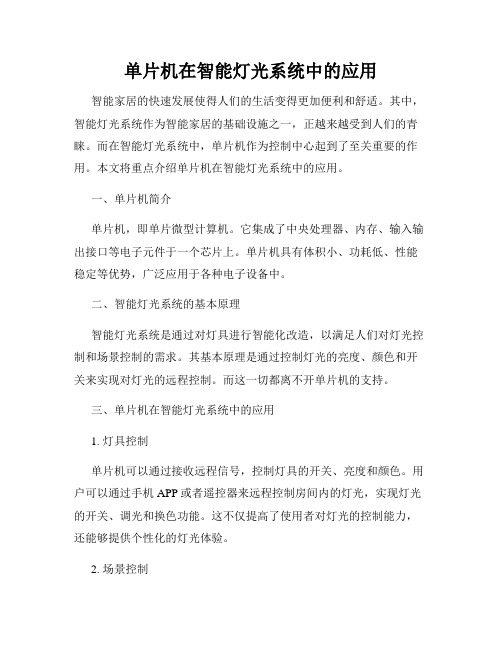 单片机在智能灯光系统中的应用

智能家居的快速发展使得人们的生活变得更加便利和舒适。其中，智能灯光系统作为智能家居的基础设施之一，正越来越受到人们的青睐。而在智能灯光系统中，单片机作为控制中心起到了至关重要的作用。本文将重点介绍单片机在智能灯光系统中的应用。

一、单片机简介

单片机，即单片微型计算机。它集成了中央处理器、内存、输入输出接口等电子元件于一个芯片上。单片机具有体积小、功耗低、性能稳定等优势，广泛应用于各种电子设备中。

二、智能灯光系统的基本原理

智能灯光系统是通过对灯具进行智能化改造，以满足人们对灯光控制和场景控制的需求。其基本原理是通过控制灯光的亮度、颜色和开关来实现对灯光的远程控制。而这一切都离不开单片机的支持。

三、单片机在智能灯光系统中的应用

1. 灯具控制

单片机可以通过接收远程信号，控制灯具的开关、亮度和颜色。用户可以通过手机 APP 或者遥控器来远程控制房间内的灯光，实现灯光的开关、调光和换色功能。这不仅提高了使用者对灯光的控制能力，还能够提供个性化的灯光体验。

2. 场景控制